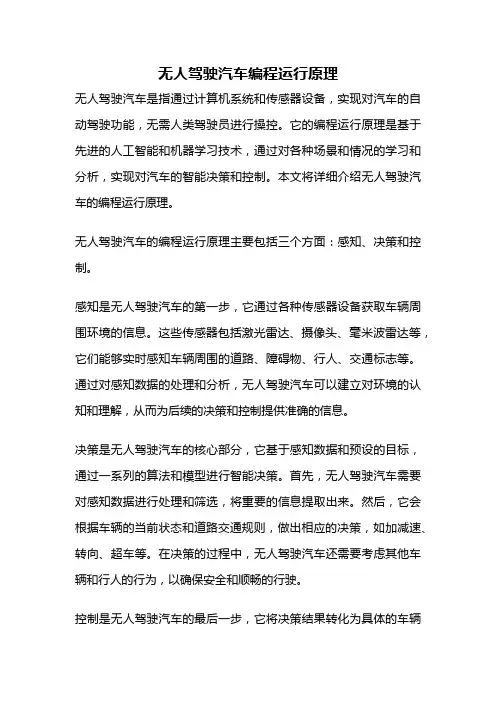 无人驾驶汽车编程运行原理

无人驾驶汽车是指通过计算机系统和传感器设备，实现对汽车的自动驾驶功能，无需人类驾驶员进行操控。它的编程运行原理是基于先进的人工智能和机器学习技术，通过对各种场景和情况的学习和分析，实现对汽车的智能决策和控制。本文将详细介绍无人驾驶汽车的编程运行原理。

无人驾驶汽车的编程运行原理主要包括三个方面：感知、决策和控制。

感知是无人驾驶汽车的第一步，它通过各种传感器设备获取车辆周围环境的信息。这些传感器包括激光雷达、摄像头、毫米波雷达等，它们能够实时感知车辆周围的道路、障碍物、行人、交通标志等。通过对感知数据的处理和分析，无人驾驶汽车可以建立对环境的认知和理解，从而为后续的决策和控制提供准确的信息。

决策是无人驾驶汽车的核心部分，它基于感知数据和预设的目标，通过一系列的算法和模型进行智能决策。首先，无人驾驶汽车需要对感知数据进行处理和筛选，将重要的信息提取出来。然后，它会根据车辆的当前状态和道路交通规则，做出相应的决策，如加减速、转向、超车等。在决策的过程中，无人驾驶汽车还需要考虑其他车辆和行人的行为，以确保安全和顺畅的行驶。

控制是无人驾驶汽车的最后一步，它将决策结果转化为具体的车辆